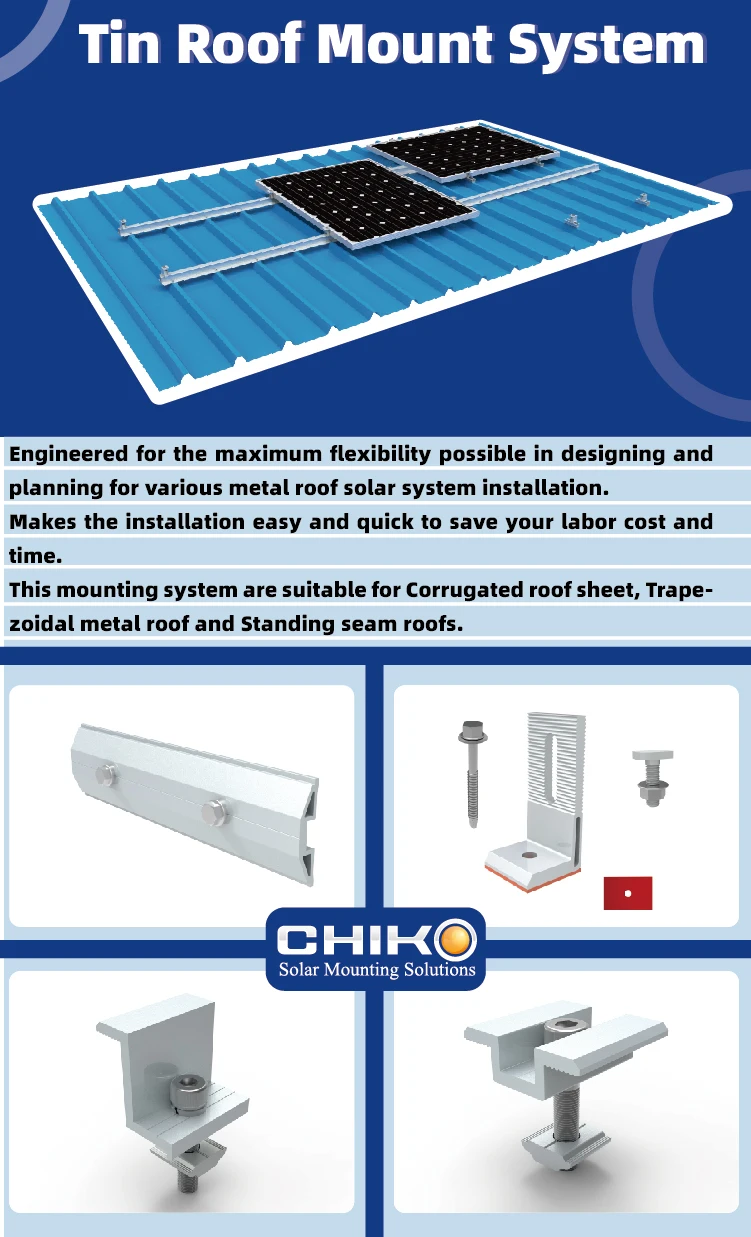 Tin Roof Mount System

Engineered for the maximum flexibility possible in designing and planning for various metal roof solar system installation.

Makes the installation easy and quick to save your labor cost and time.

This mounting system are suitable for Corrugated roof sheet, Trapezoidal metal roof and Standing seam roofs.

CHIKO
Solar Mounting Solutions